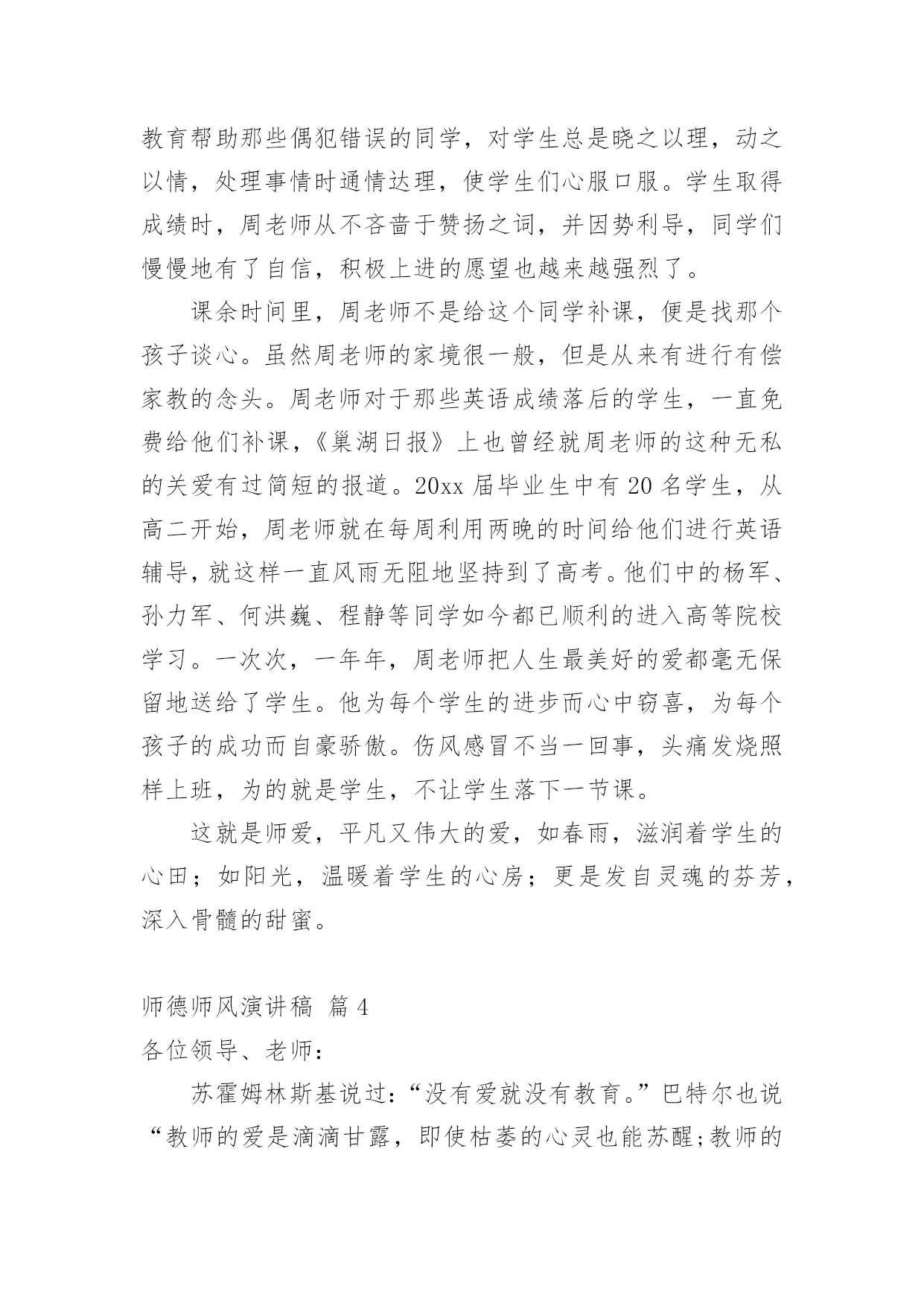 教育帮助那些偶犯错误的同学，对学生总是晓之以理，动之以情，处理事情时通情达理，使学生们心服口服。学生取得成绩时，周老师从不吝啬于赞扬之词，并因势利导，同学们慢慢地有了自信，积极上进的愿望也越来越强烈了。

课余时间里，周老师不是给这个同学补课，便是找那个孩子谈心。虽然周老师的家境很一般，但是从来有进行有偿家教的念头。周老师对于那些英语成绩落后的学生，一直免费给他们补课，《巢湖日报》上也曾经就周老师的这种无私的关爱有过简短的报道。20xx 届毕业生中有 20 名学生，从高二开始，周老师就在每周利用两晚的时间给他们进行英语辅导，就这样一直风雨无阻地坚持到了高考。他们中的杨军、孙力军、何洪巍、程静等同学如今都已顺利的进入高等院校学习。一次次，一年年，周老师把人生最美好的爱都毫无保留地送给了学生。他为每个学生的进步而心中窃喜，为每个孩子的成功而自豪骄傲。伤风感冒不当一回事，头痛发烧照样上班，为的就是学生，不让学生落下一节课。

这就是师爱，平凡又伟大的爱，如春雨，滋润着学生的心田；如阳光，温暖着学生的心房；更是发自灵魂的芬芳，深入骨髓的甜蜜。

师德师风演讲稿 篇 4

各位领导、老师：

苏霍姆林斯基说过：“没有爱就没有教育。”巴特尔也说“教师的爱是滴滴甘露，即使枯萎的心灵也能苏醒;教师的